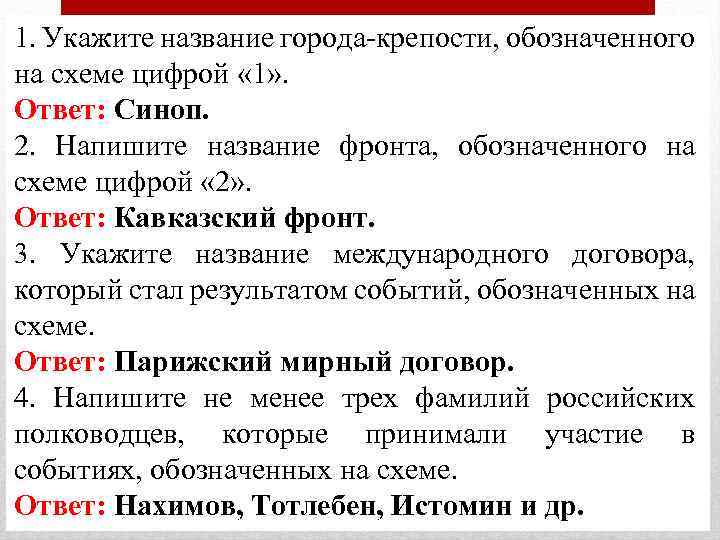 1. Укажите название города-крепости, обозначенного на схеме цифрой «1».
Ответ: Синоп.
2. Напишите название фронта, обозначенного на схеме цифрой «2».
Ответ: Кавказский фронт.
3. Укажите название международного договора, который стал результатом событий, обозначенных на схеме.
Ответ: Парижский мирный договор.
4. Напишите не менее трех фамилий российских полководцев, которые принимали участие в событиях, обозначенных на схеме.
Ответ: Нахимов, Тотлебен, Истомин и др.